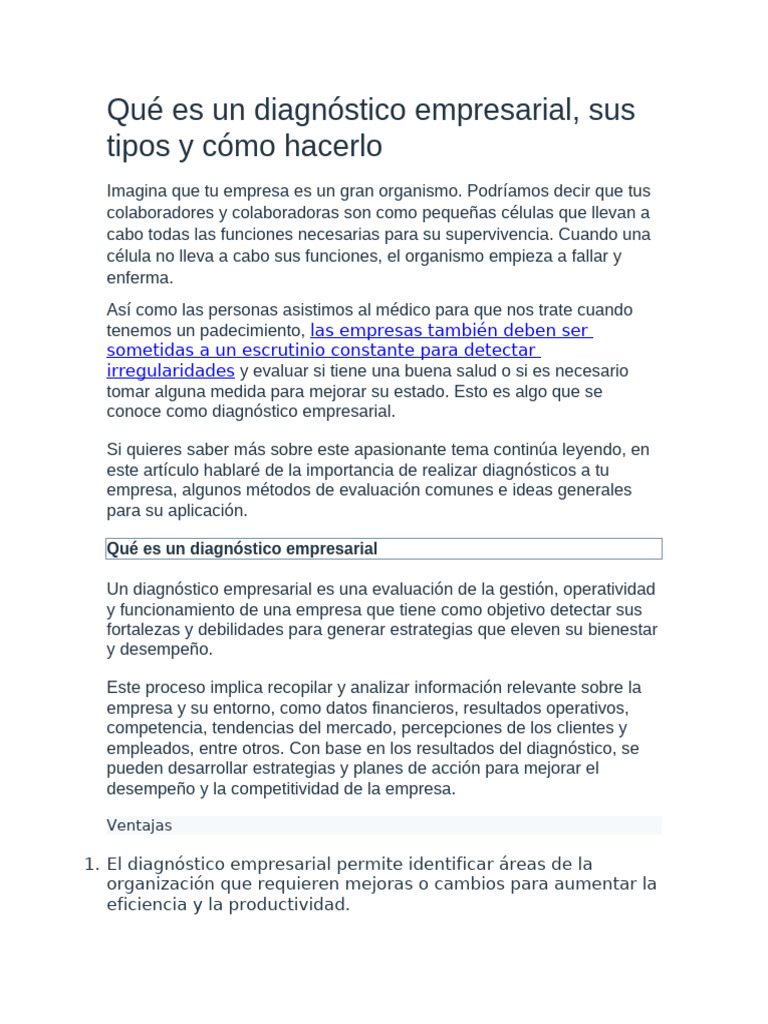 Qué es un diagnóstico empresarial, sus tipos y cómo hacerlo

Imagina que tu empresa es un gran organismo. Podríamos decir que tus colaboradores y colaboradoras son como pequeñas células que llevan a cabo todas las funciones necesarias para su supervivencia. Cuando una célula no lleva a cabo sus funciones, el organismo empieza a fallar y enferma.

Así como las personas asistimos al médico para que nos trate cuando tenemos un padecimiento, las empresas también deben ser sometidas a un escrutinio constante para detectar irregularidades y evaluar si tiene una buena salud o si es necesario tomar alguna medida para mejorar su estado. Esto es algo que se conoce como diagnóstico empresarial.

Si quieres saber más sobre este apasionante tema continúa leyendo, en este artículo hablaré de la importancia de realizar diagnósticos a tu empresa, algunos métodos de evaluación comunes e ideas generales para su aplicación.

Qué es un diagnóstico empresarial

Un diagnóstico empresarial es una evaluación de la gestión, operatividad y funcionamiento de una empresa que tiene como objetivo detectar sus fortalezas y debilidades para generar estrategias que eleven su bienestar y desempeño.

Este proceso implica recopilar y analizar información relevante sobre la empresa y su entorno, como datos financieros, resultados operativos, competencia, tendencias del mercado, percepciones de los clientes y empleados, entre otros. Con base en los resultados del diagnóstico, se pueden desarrollar estrategias y planes de acción para mejorar el desempeño y la competitividad de la empresa.

Ventajas

1. El diagnóstico empresarial permite identificar áreas de la organización que requieren mejoras o cambios para aumentar la eficiencia y la productividad.